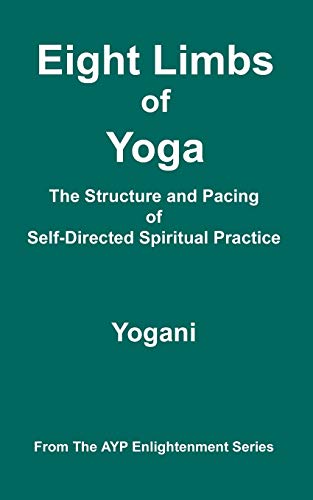 Eight Limbs
of
Yoga

The Structure and Pacing
of
Self-Directed Spiritual Practice

Yogani

From The AYP Enlightenment Series